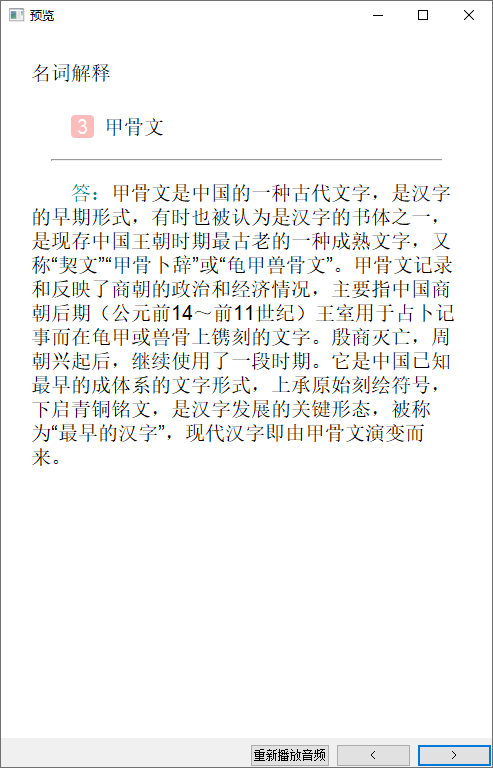 预览

名词解释

3 甲骨文

答：甲骨文是中国的一种古代文字，是汉字的早期形式，有时也被认为是汉字的书体之一，是现存中国王朝时期最古老的一种成熟文字，又称“契文”“甲骨卜辞”或“龟甲兽骨文”。甲骨文记录和反映了商朝的政治和经济情况，主要指中国商朝后期（公元前14～前11世纪）王室用于占卜记事而在龟甲或兽骨上镌刻的文字。殷商灭亡，周朝兴起后，继续使用了一段时期。它是中国已知最早的成体系的文字形式，上承原始刻绘符号，下启青铜铭文，是汉字发展的关键形态，被称为“最早的汉字”，现代汉字即由甲骨文演变而来。

重新播放音频 < >